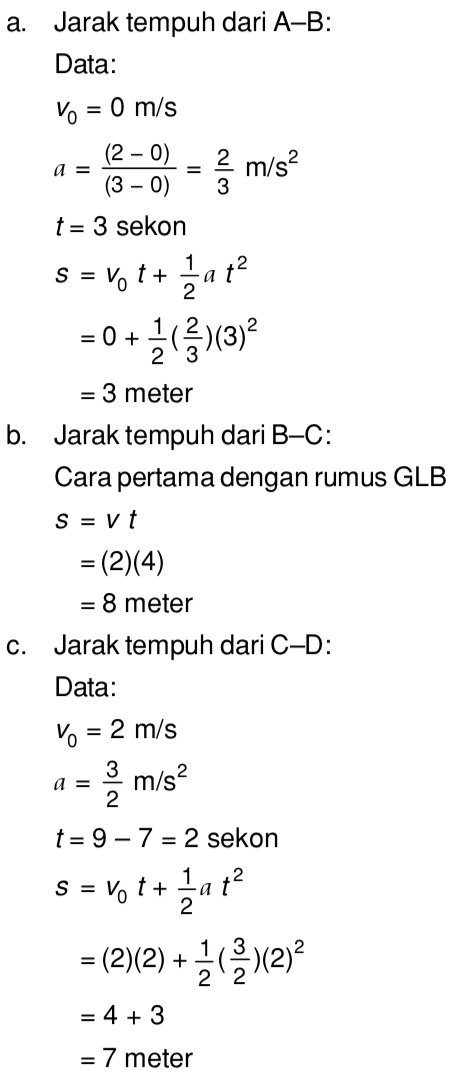 a. Jarak tempuh dari A–B:

Data:

$v_0 = 0$ m/s

$a = \frac{(2-0)}{(3-0)} = \frac{2}{3}$ m/s$^2$

$t = 3$ sekon

$s = v_0 t + \frac{1}{2} a t^2$

$= 0 + \frac{1}{2}(\frac{2}{3})(3)^2$

$= 3$ meter

b. Jarak tempuh dari B–C:

Cara pertama dengan rumus GLB

$s = v t$

$= (2)(4)$

$= 8$ meter

c. Jarak tempuh dari C–D:

Data:

$v_0 = 2$ m/s

$a = \frac{3}{2}$ m/s$^2$

$t = 9 - 7 = 2$ sekon

$s = v_0 t + \frac{1}{2} a t^2$

$= (2)(2) + \frac{1}{2}(\frac{3}{2})(2)^2$

$= 4 + 3$

$= 7$ meter